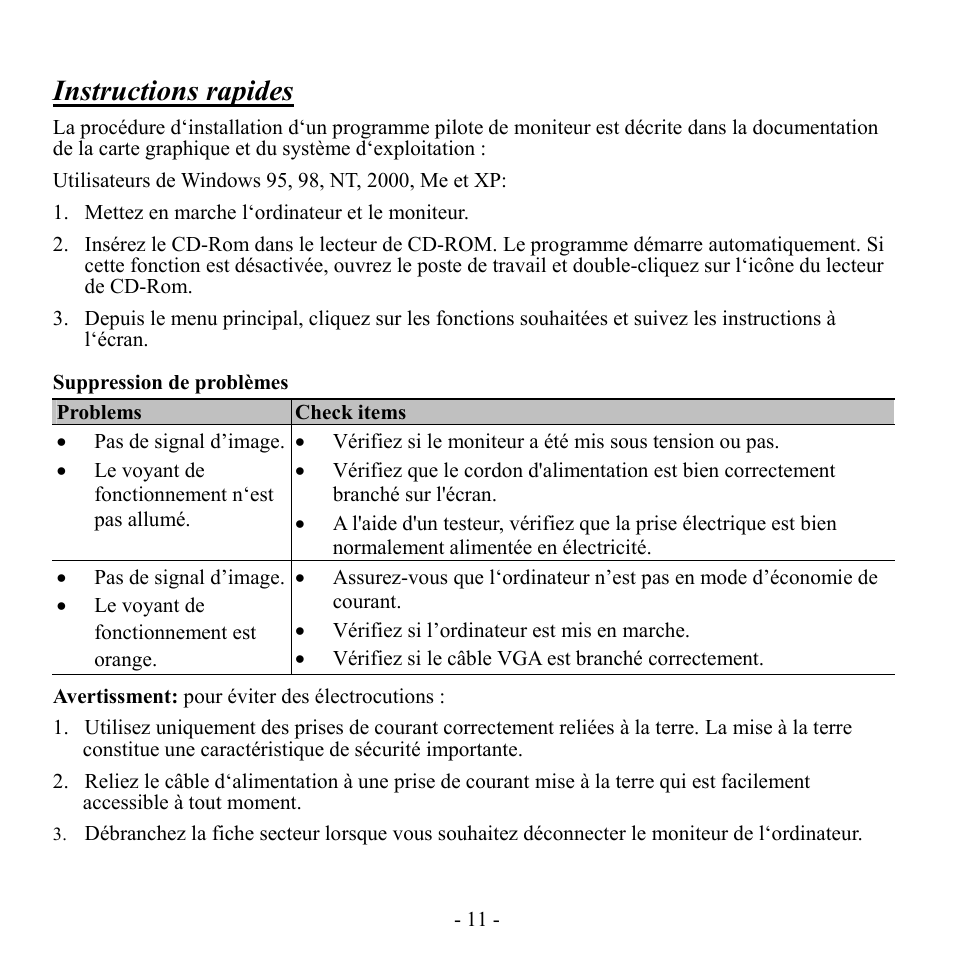 Instructions rapides

La procédure d‘installation d‘un programme pilote de moniteur est décrite dans la documentation de la carte graphique et du système d‘exploitation :

Utilisateurs de Windows 95, 98, NT, 2000, Me et XP:

1. Mettez en marche l‘ordinateur et le moniteur.

2. Insérez le CD-Rom dans le lecteur de CD-ROM. Le programme démarre automatiquement. Si cette fonction est désactivée, ouvrez le poste de travail et double-cliquez sur l‘icône du lecteur de CD-Rom.

3. Depuis le menu principal, cliquez sur les fonctions souhaitées et suivez les instructions à l‘écran.

Suppression de problèmes

| Problems | Check items |
|---|---|
| • Pas de signal d’image. • Le voyant de fonctionnement n‘est pas allumé. | • Vérifiez si le moniteur a été mis sous tension ou pas. • Vérifiez que le cordon d'alimentation est bien correctement branché sur l'écran. • A l'aide d'un testeur, vérifiez que la prise électrique est bien normalement alimentée en électricité. |
| • Pas de signal d’image. • Le voyant de fonctionnement est orange. | • Assurez-vous que l‘ordinateur n’est pas en mode d’économie de courant. • Vérifiez si l’ordinateur est mis en marche. • Vérifiez si le câble VGA est branché correctement. |

Avertissment: pour éviter des électrocutions :

1. Utilisez uniquement des prises de courant correctement reliées à la terre. La mise à la terre constitue une caractéristique de sécurité importante.

2. Reliez le câble d‘alimentation à une prise de courant mise à la terre qui est facilement accessible à tout moment.

3. Débranchez la fiche secteur lorsque vous souhaitez déconnecter le moniteur de l‘ordinateur.

- 11 -